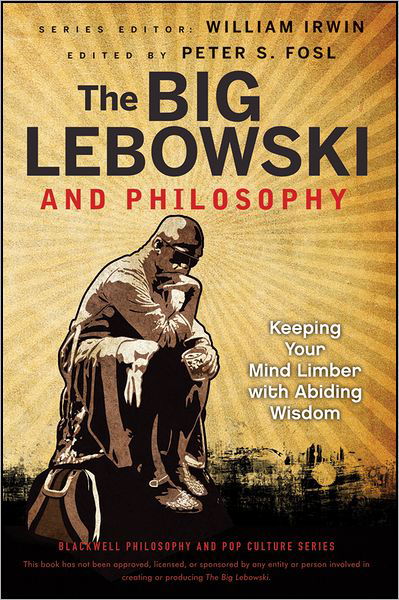 SERIES EDITOR: WILLIAM IRWIN
EDITED BY PETER S. FOSL

The BIG LEBOWSKI
AND PHILOSOPHY

Keeping Your Mind Limber with Abiding Wisdom

BLACKWELL PHILOSOPHY AND POP CULTURE SERIES
This book has not been approved, licensed, or sponsored by any entity or person involved in creating or producing The Big Lebowski.